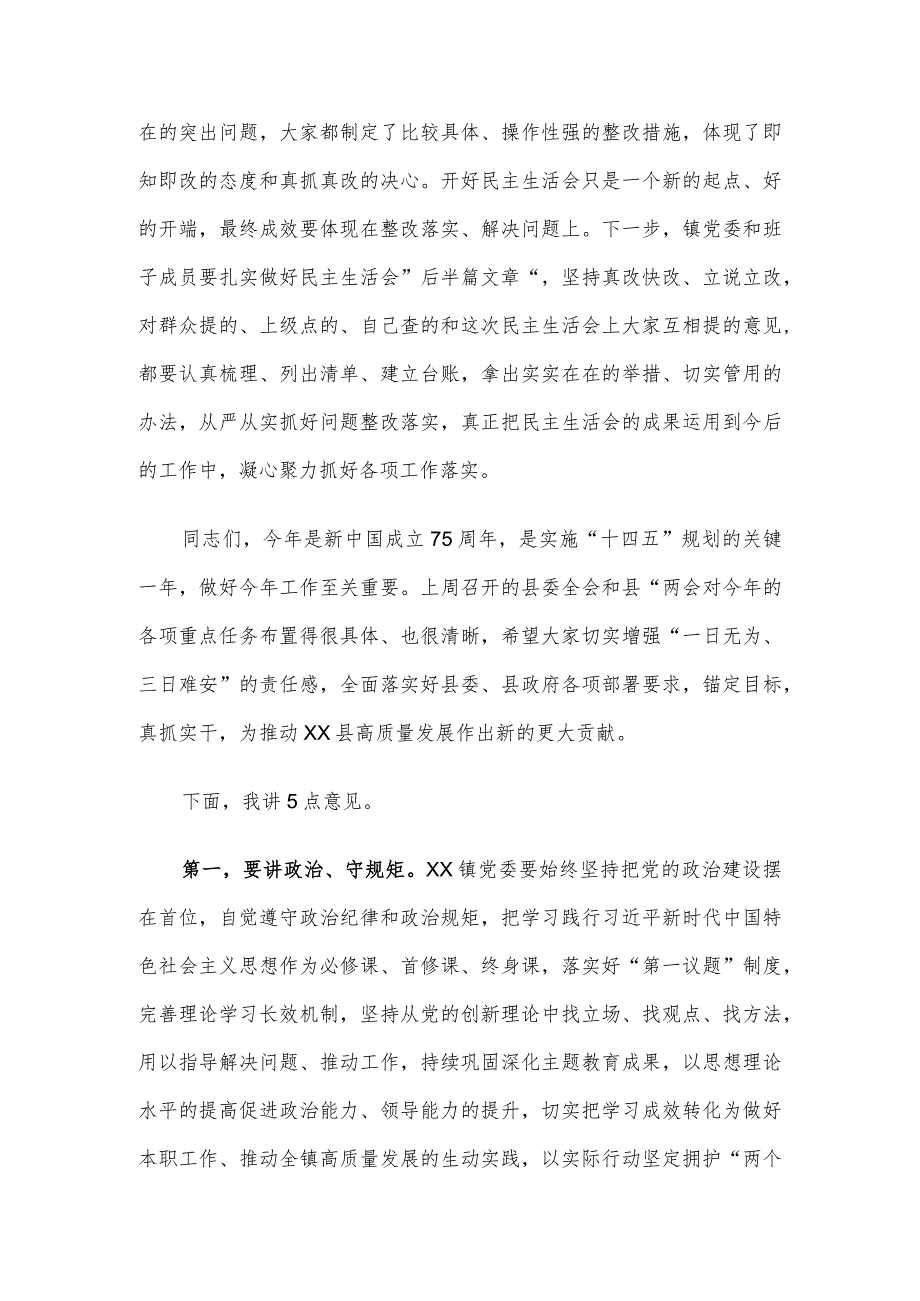 在的突出问题，大家都制定了比较具体、操作性强的整改措施，体现了即知即改的态度和真抓真改的决心。开好民主生活会只是一个新的起点、好的开端，最终成效要体现在整改落实、解决问题上。下一步，镇党委和班子成员要扎实做好民主生活会”后半篇文章“，坚持真改快改、立说立改，对群众提的、上级点的、自己查的和这次民主生活会上大家互相提的意见，都要认真梳理、列出清单、建立台账，拿出实实在在的举措、切实管用的办法，从严从实抓好问题整改落实，真正把民主生活会的成果运用到今后的工作中，凝心聚力抓好各项工作落实。

同志们，今年是新中国成立75周年，是实施“十四五”规划的关键一年，做好今年工作至关重要。上周召开的县委全会和县“两会对今年的各项重点任务布置得很具体、也很清晰，希望大家切实增强“一日无为、三日难安”的责任感，全面落实好县委、县政府各项部署要求，锚定目标，真抓实干，为推动XX县高质量发展作出新的更大贡献。

下面，我讲5点意见。

第一，要讲政治、守规矩。XX镇党委要始终坚持把党的政治建设摆在首位，自觉遵守政治纪律和政治规矩，把学习践行习近平新时代中国特色社会主义思想作为必修课、首修课、终身课，落实好“第一议题”制度，完善理论学习长效机制，坚持从党的创新理论中找立场、找观点、找方法，用以指导解决问题、推动工作，持续巩固深化主题教育成果，以思想理论水平的提高促进政治能力、领导能力的提升，切实把学习成效转化为做好本职工作、推动全镇高质量发展的生动实践，以实际行动坚定拥护“两个